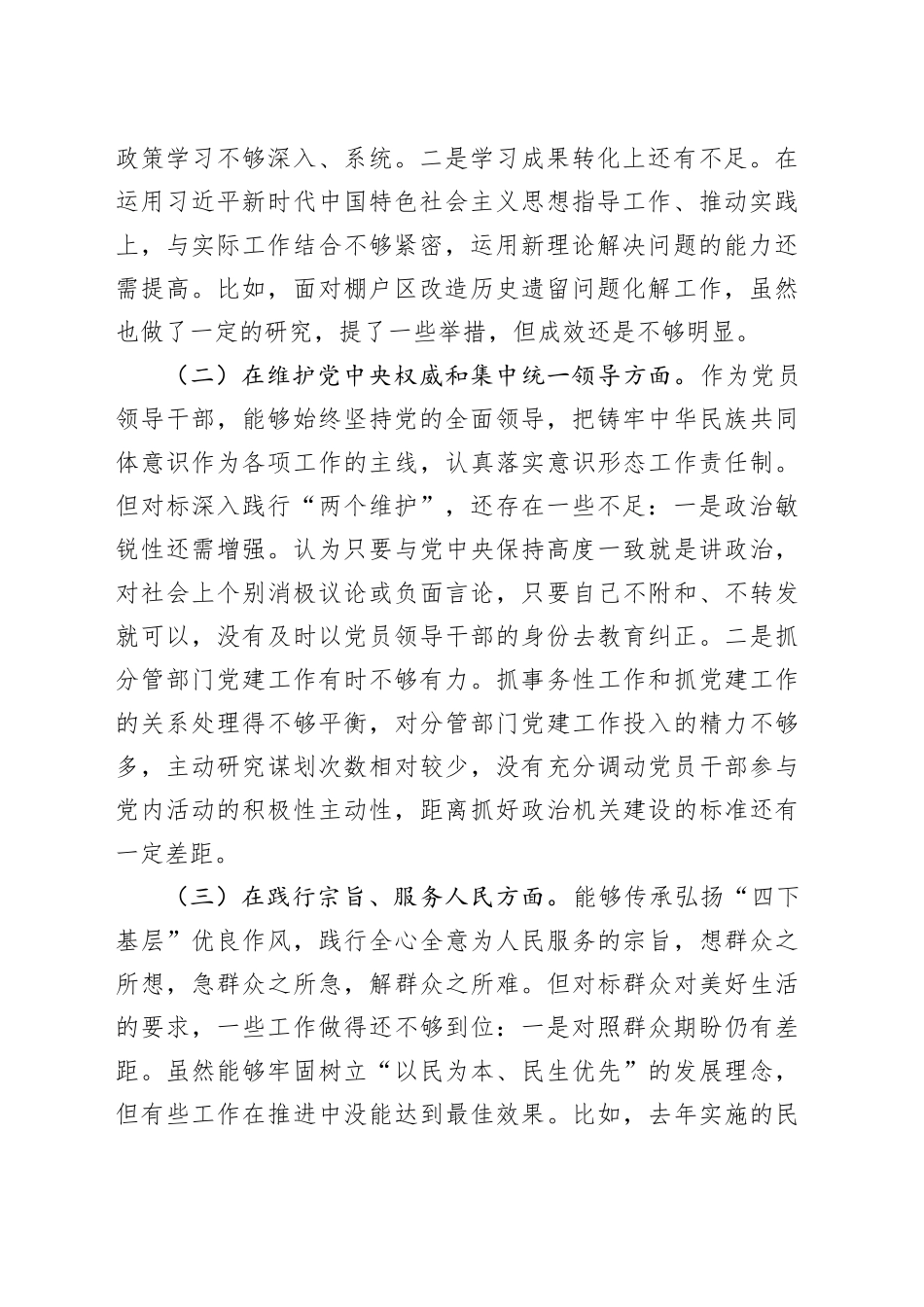 政策学习不够深入、系统。二是学习成果转化上还有不足。在运用习近平新时代中国特色社会主义思想指导工作、推动实践上，与实际工作结合不够紧密，运用新理论解决问题的能力还需提高。比如，面对棚户区改造历史遗留问题化解工作，虽然也做了一定的研究，提了一些举措，但成效还是不够明显。

（二）在维护党中央权威和集中统一领导方面。作为党员领导干部，能够始终坚持党的全面领导，把铸牢中华民族共同体意识作为各项工作的主线，认真落实意识形态工作责任制。但对标深入践行“两个维护”，还存在一些不足：一是政治敏锐性还需增强。认为只要与党中央保持高度一致就是讲政治，对社会上个别消极议论或负面言论，只要自己不附和、不转发就可以，没有及时以党员领导干部的身份去教育纠正。二是抓分管部门党建工作有时不够有力。抓事务性工作和抓党建工作的关系处理得不够平衡，对分管部门党建工作投入的精力不够多，主动研究谋划次数相对较少，没有充分调动党员干部参与党内活动的积极性主动性，距离抓好政治机关建设的标准还有一定差距。

（三）在践行宗旨、服务人民方面。能够传承弘扬“四下基层”优良作风，践行全心全意为人民服务的宗旨，想群众之所想，急群众之所急，解群众之所难。但对标群众对美好生活的要求，一些工作做得还不够到位：一是对照群众期盼仍有差距。虽然能够牢固树立“以民为本、民生优先”的发展理念，但有些工作在推进中没能达到最佳效果。比如，去年实施的民